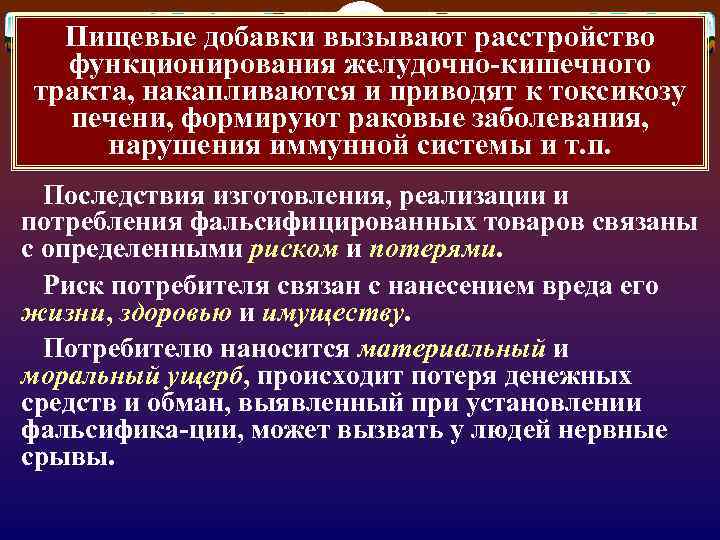 Пищевые добавки вызывают расстройство функционирования желудочно-кишечного тракта, накапливаются и приводят к токсикозу печени, формируют раковые заболевания, нарушения иммунной системы и т.п.

Последствия изготовления, реализации и потребления фальсифицированных товаров связаны с определенными риском и потерями.

Риск потребителя связан с нанесением вреда его жизни, здоровью и имуществу.

Потребителю наносится материальный и моральный ущерб, происходит потеря денежных средств и обман, выявленный при установлении фальсифика-ции, может вызвать у людей нервные срывы.